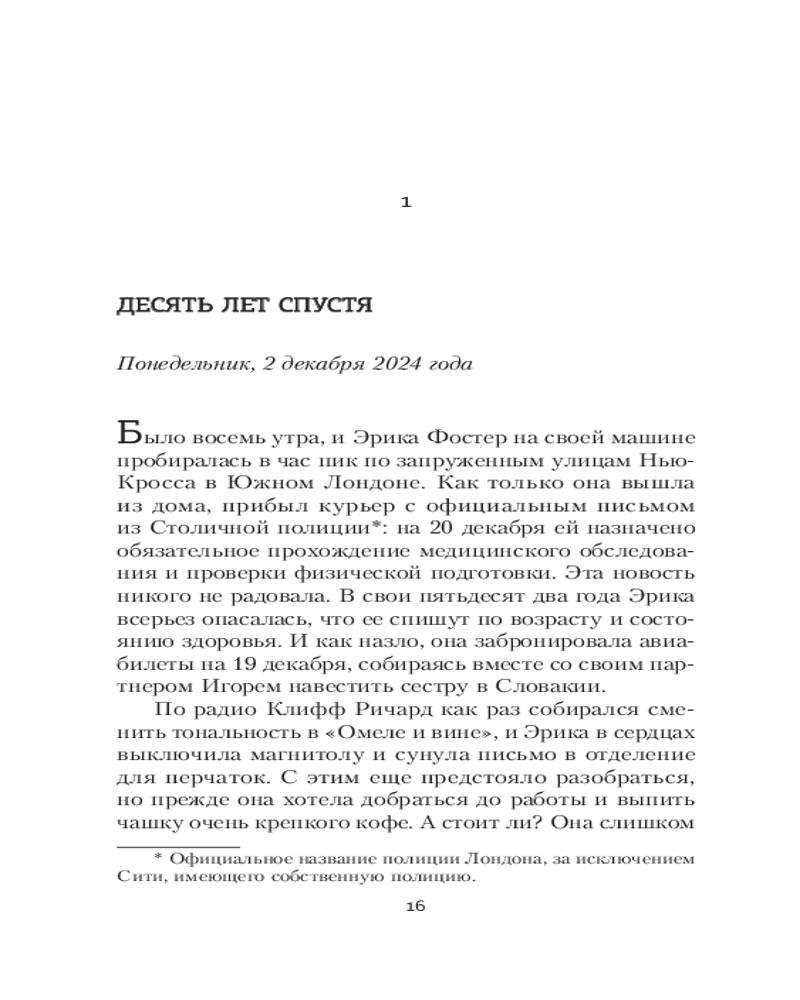 1

ДЕСЯТЬ ЛЕТ СПУСТЯ

Понедельник, 2 декабря 2024 года

Было восемь утра, и Эрика Фостер на своей машине пробиралась в час пик по запруженным улицам Нью-Кросса в Южном Лондоне. Как только она вышла из дома, прибыл курьер с официальным письмом из Столичной полиции*: на 20 декабря ей назначено обязательное прохождение медицинского обследования и проверки физической подготовки. Эта новость никого не радовала. В свои пятьдесят два года Эрика всерьез опасалась, что ее спишут по возрасту и состоянию здоровья. И как назло, она забронировала авиабилеты на 19 декабря, собираясь вместе со своим партнером Игорем навестить сестру в Словакии.

По радио Клифф Ричард как раз собирался сменить тональность в «Омеле и вине», и Эрика в сердцах выключила магнитолу и сунула письмо в отделение для перчаток. С этим еще предстояло разобраться, но прежде она хотела добраться до работы и выпить чашку очень крепкого кофе. А стоит ли? Она слишком

* Официальное название полиции Лондона, за исключением Сити, имеющего собственную полицию.

16